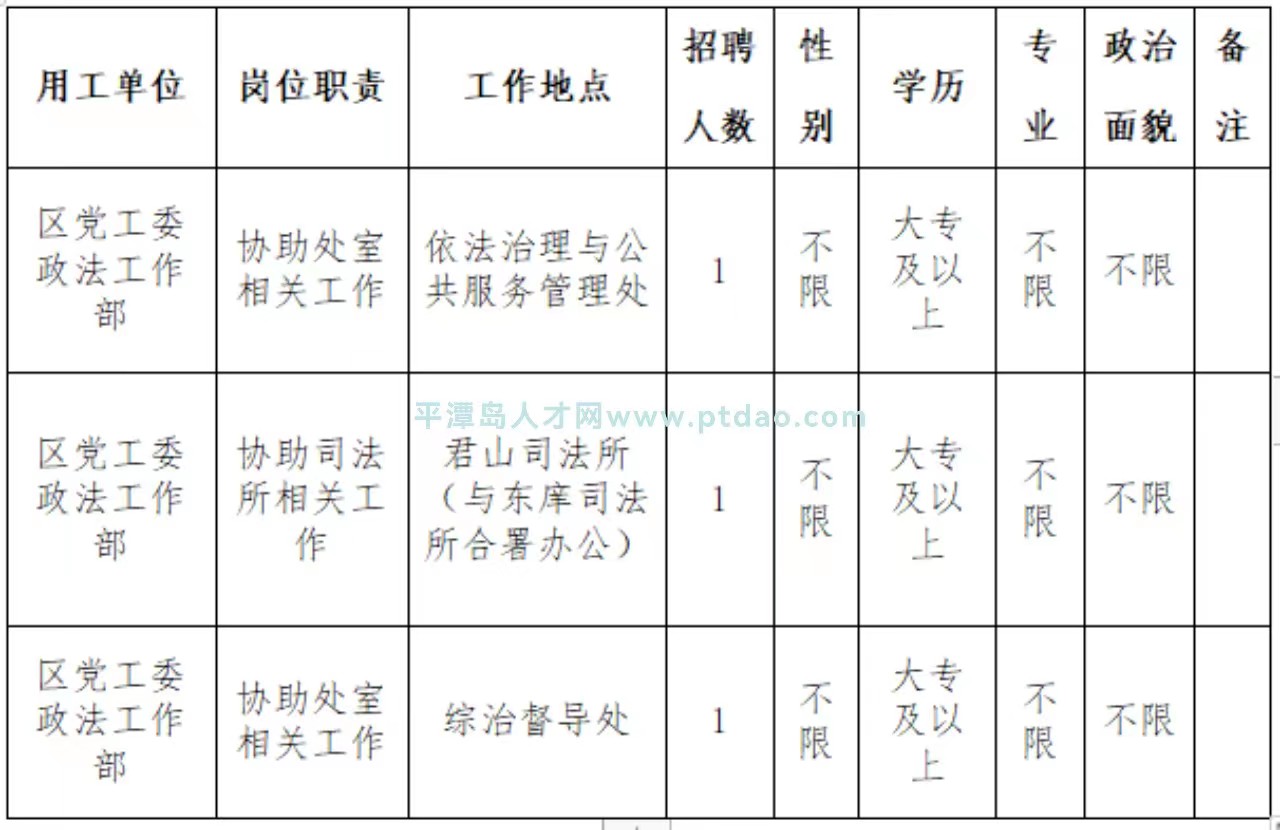 | 用工单位 | 岗位职责 | 工作地点 | 招聘人数 | 性别 | 学历 | 专业 | 政治面貌 | 备注 |
|---|---|---|---|---|---|---|---|---|
| 区党工委政法工作部 | 协助处室相关工作 | 依法治理与公共服务管理处 | 1 | 不限 | 大专及以上 | 不限 | 不限 | |
| 区党工委政法工作部 | 协助司法所相关工作 | 君山司法所（与东庠司法所合署办公） | 1 | 不限 | 大专及以上 | 不限 | 不限 | |
| 区党工委政法工作部 | 协助处室相关工作 | 综治督导处 | 1 | 不限 | 大专及以上 | 不限 | 不限 | |

平潭岛人才网www.ptdao.com